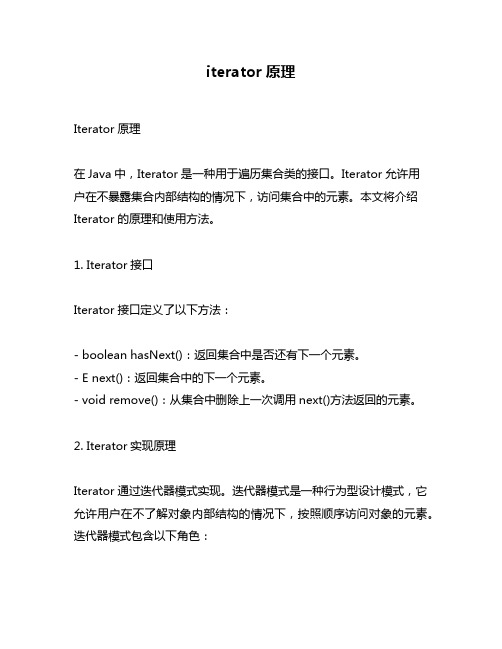 iterator 原理

Iterator 原理

在 Java 中，Iterator 是一种用于遍历集合类的接口。Iterator 允许用户在不暴露集合内部结构的情况下，访问集合中的元素。本文将介绍 Iterator 的原理和使用方法。

1. Iterator 接口

Iterator 接口定义了以下方法：

- boolean hasNext()：返回集合中是否还有下一个元素。
- E next()：返回集合中的下一个元素。
- void remove()：从集合中删除上一次调用 next()方法返回的元素。

2. Iterator 实现原理

Iterator 通过迭代器模式实现。迭代器模式是一种行为型设计模式，它允许用户在不了解对象内部结构的情况下，按照顺序访问对象的元素。迭代器模式包含以下角色：